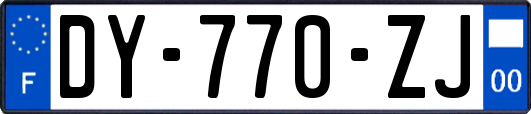 F
DY-770-ZJ
00